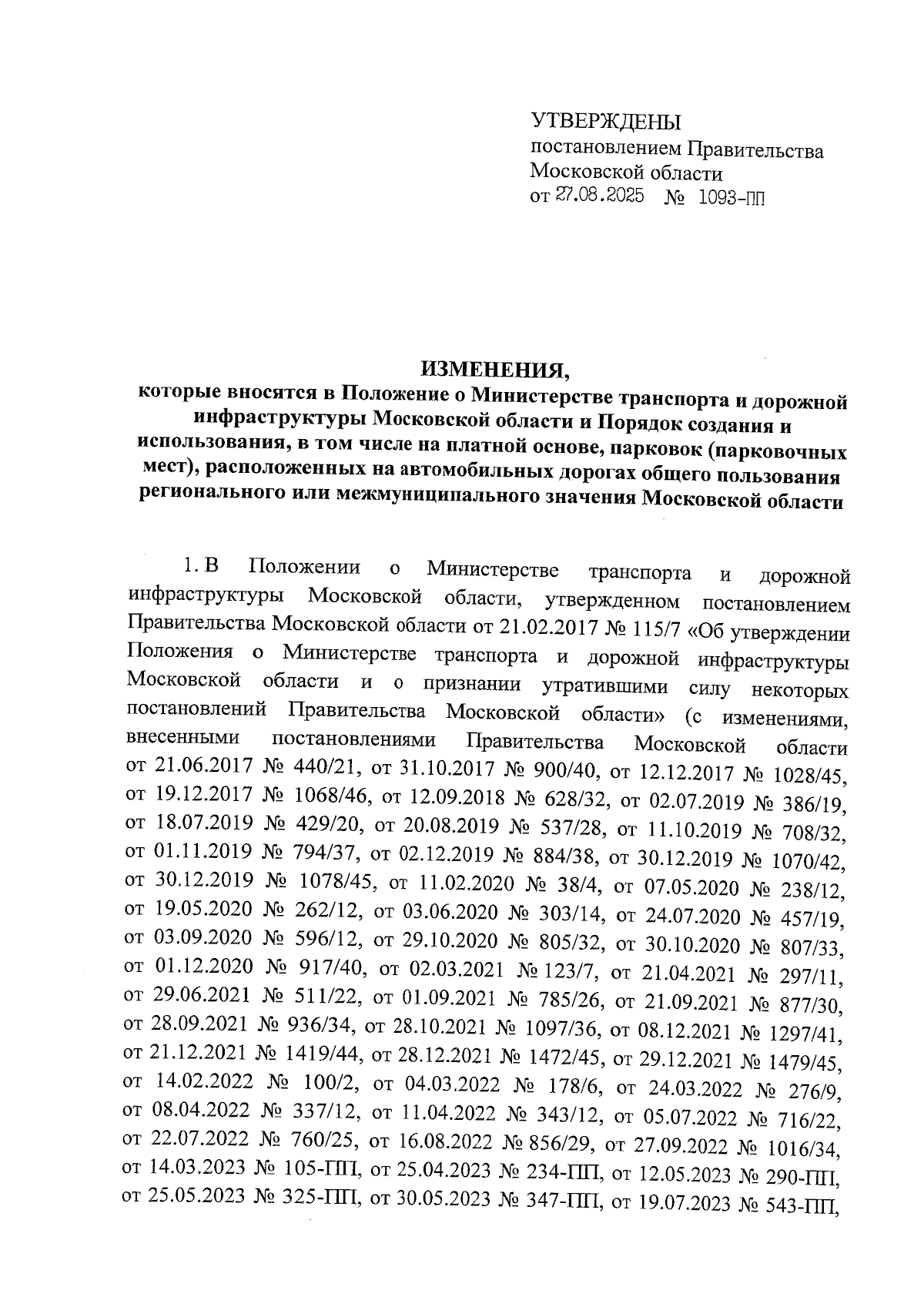 УТВЕРЖДЕНЫ
постановлением Правительства
Московской области
от 27.08.2025 № 1093-ПП

ИЗМЕНЕНИЯ,
которые вносятся в Положение о Министерстве транспорта и дорожной инфраструктуры Московской области и Порядок создания и использования, в том числе на платной основе, парковок (парковочных мест), расположенных на автомобильных дорогах общего пользования регионального или межмуниципального значения Московской области

1. В Положении о Министерстве транспорта и дорожной инфраструктуры Московской области, утвержденном постановлением Правительства Московской области от 21.02.2017 № 115/7 «Об утверждении Положения о Министерстве транспорта и дорожной инфраструктуры Московской области и о признании утратившими силу некоторых постановлений Правительства Московской области» (с изменениями, внесенными постановлениями Правительства Московской области от 21.06.2017 № 440/21, от 31.10.2017 № 900/40, от 12.12.2017 № 1028/45, от 19.12.2017 № 1068/46, от 12.09.2018 № 628/32, от 02.07.2019 № 386/19, от 18.07.2019 № 429/20, от 20.08.2019 № 537/28, от 11.10.2019 № 708/32, от 01.11.2019 № 794/37, от 02.12.2019 № 884/38, от 30.12.2019 № 1070/42, от 30.12.2019 № 1078/45, от 11.02.2020 № 38/4, от 07.05.2020 № 238/12, от 19.05.2020 № 262/12, от 03.06.2020 № 303/14, от 24.07.2020 № 457/19, от 03.09.2020 № 596/12, от 29.10.2020 № 805/32, от 30.10.2020 № 807/33, от 01.12.2020 № 917/40, от 02.03.2021 № 123/7, от 21.04.2021 № 297/11, от 29.06.2021 № 511/22, от 01.09.2021 № 785/26, от 21.09.2021 № 877/30, от 28.09.2021 № 936/34, от 28.10.2021 № 1097/36, от 08.12.2021 № 1297/41, от 21.12.2021 № 1419/44, от 28.12.2021 № 1472/45, от 29.12.2021 № 1479/45, от 14.02.2022 № 100/2, от 04.03.2022 № 178/6, от 24.03.2022 № 276/9, от 08.04.2022 № 337/12, от 11.04.2022 № 343/12, от 05.07.2022 № 716/22, от 22.07.2022 № 760/25, от 16.08.2022 № 856/29, от 27.09.2022 № 1016/34, от 14.03.2023 № 105-ПП, от 25.04.2023 № 234-ПП, от 12.05.2023 № 290-ПП, от 25.05.2023 № 325-ПП, от 30.05.2023 № 347-ПП, от 19.07.2023 № 543-ПП,